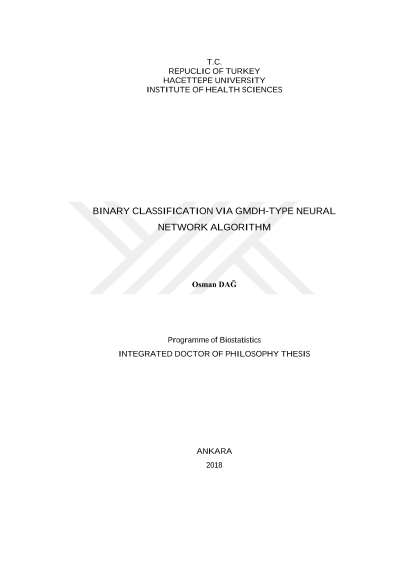 T.C.
REPUCLIC OF TURKEY
HACETTEPE UNIVERSITY
INSTITUTE OF HEALTH SCIENCES

BINARY CLASSIFICATION VIA GMDH-TYPE NEURAL NETWORK ALGORITHM

Osman DAĞ

Programme of Biostatistics
INTEGRATED DOCTOR OF PHILOSOPHY THESIS

ANKARA
2018